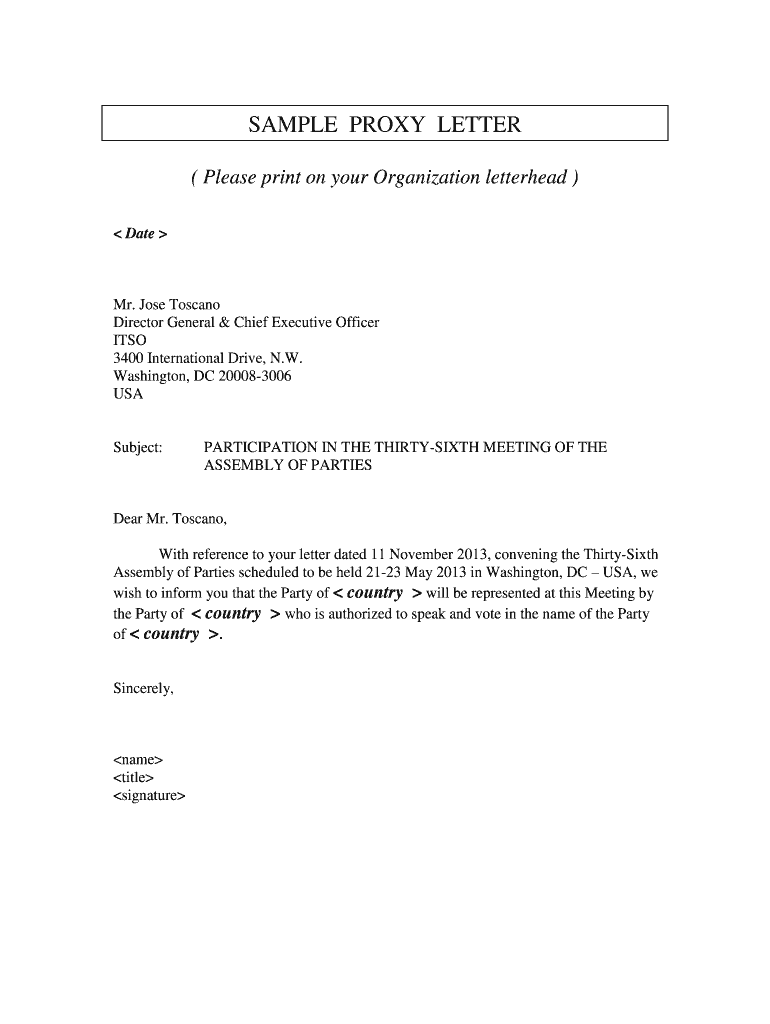 SAMPLE PROXY LETTER

( Please print on your Organization letterhead )

< Date >

Mr. Jose Toscano
Director General & Chief Executive Officer
ITSO
3400 International Drive, N.W.
Washington, DC 20008-3006
USA

Subject: PARTICIPATION IN THE THIRTY-SIXTH MEETING OF THE ASSEMBLY OF PARTIES

Dear Mr. Toscano,

With reference to your letter dated 11 November 2013, convening the Thirty-Sixth Assembly of Parties scheduled to be held 21-23 May 2013 in Washington, DC – USA, we wish to inform you that the Party of < country > will be represented at this Meeting by the Party of < country > who is authorized to speak and vote in the name of the Party of < country >.

Sincerely,

<name>
<title>
<signature>